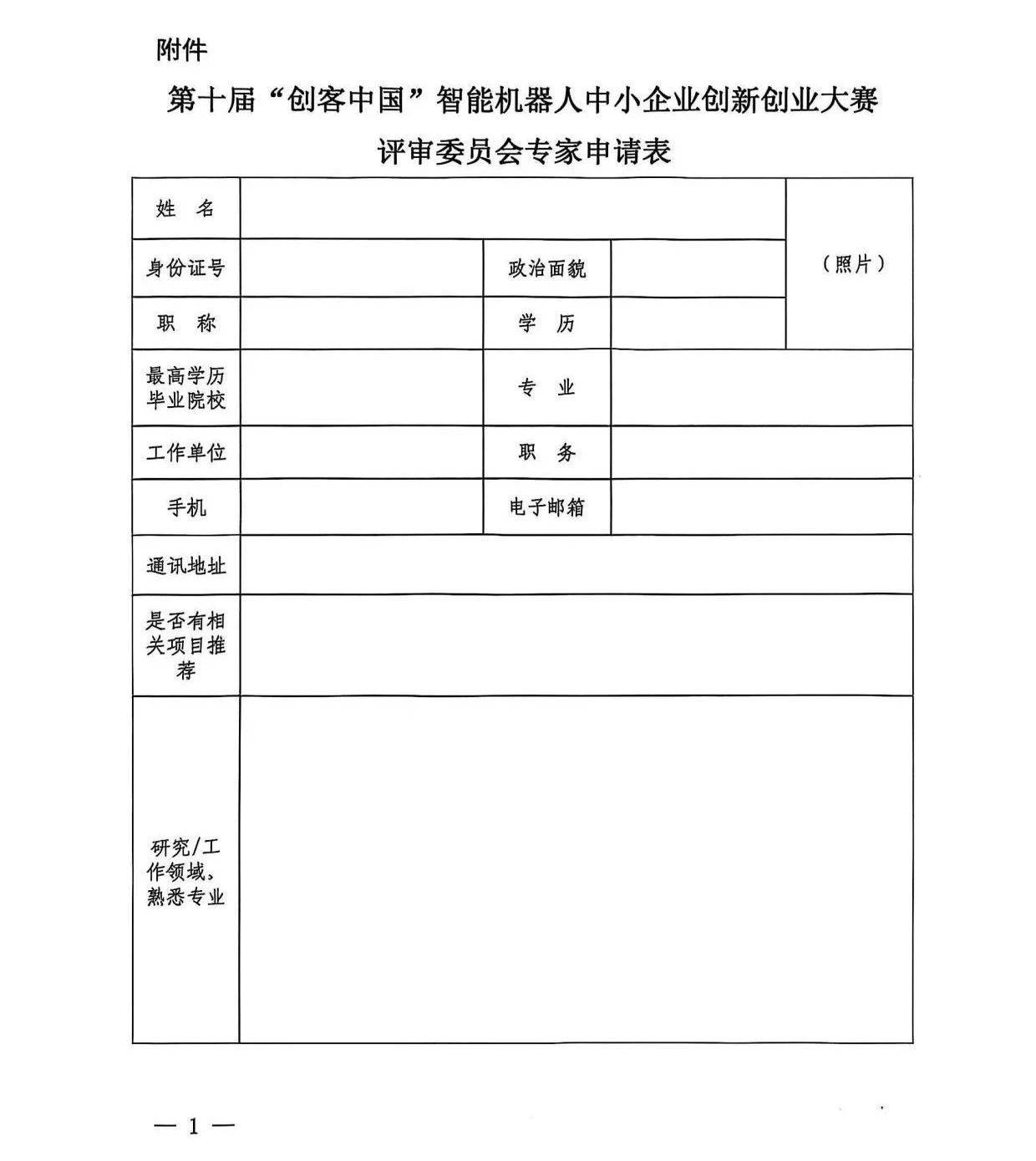 附件

第十届“创客中国”智能机器人中小企业创新创业大赛

评审委员会专家申请表

| 姓　名 | | | | （照片） |
|---|---|---|---|---|
| 身份证号 | | 政治面貌 | | |
| 职　称 | | 学　历 | | |
| 最高学历毕业院校 | | 专　业 | | |
| 工作单位 | | 职　务 | | |
| 手机 | | 电子邮箱 | | |
| 通讯地址 | | | | |
| 是否有相关项目推荐 | | | | |
| 研究/工作领域、熟悉专业 | | | | |

— 1 —